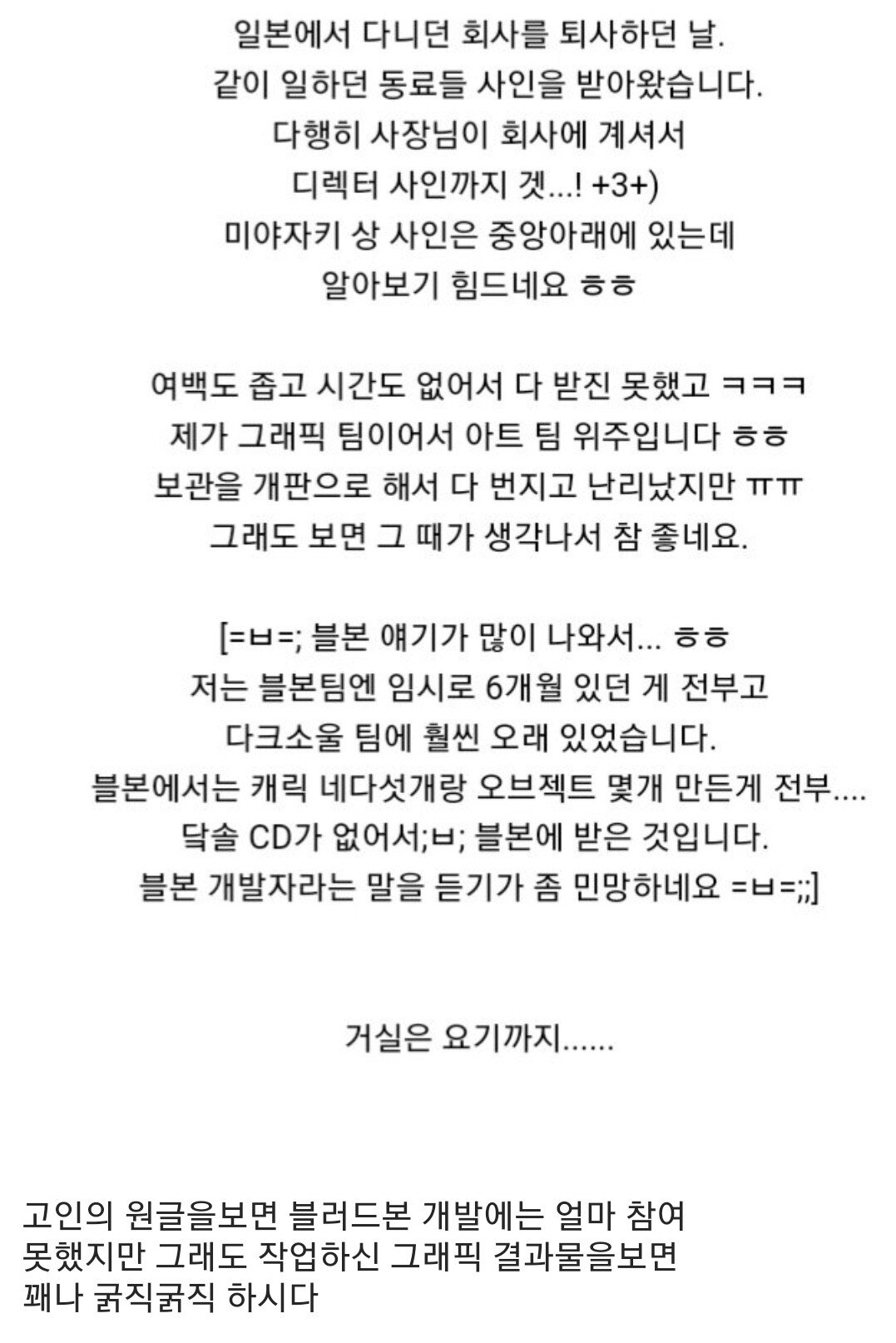 일본에서 다니던 회사를 퇴사하던 날.
같이 일하던 동료들 사인을 받아왔습니다.
다행히 사장님이 회사에 계셔서
디렉터 사인까지 겟...! +3+)
미야자키 상 사인은 중앙아래에 있는데
알아보기 힘드네요 ㅎㅎ

여백도 좁고 시간도 없어서 다 받진 못했고 ㅋㅋㅋ
제가 그래픽 팀이어서 아트 팀 위주입니다 ㅎㅎ
보관을 개판으로 해서 다 번지고 난리났지만 ㅠㅠ
그래도 보면 그 때가 생각나서 참 좋네요.

[=ㅂ=; 블본 얘기가 많이 나와서... ㅎㅎ
저는 블본팀엔 임시로 6개월 있던 게 전부고
다크소울 팀에 훨씬 오래 있었습니다.
블본에서는 캐릭 네다섯개랑 오브젝트 몇개 만든게 전부....
닥솔 CD가 없어서;ㅂ; 블본에 받은 것입니다.
블본 개발자라는 말을 듣기가 좀 민망하네요 =ㅂ=;;]

거실은 요기까지......

고인의 원글을보면 블러드본 개발에는 얼마 참여 못했지만 그래도 작업하신 그래픽 결과물을보면 꽤나 굵직굵직 하시다